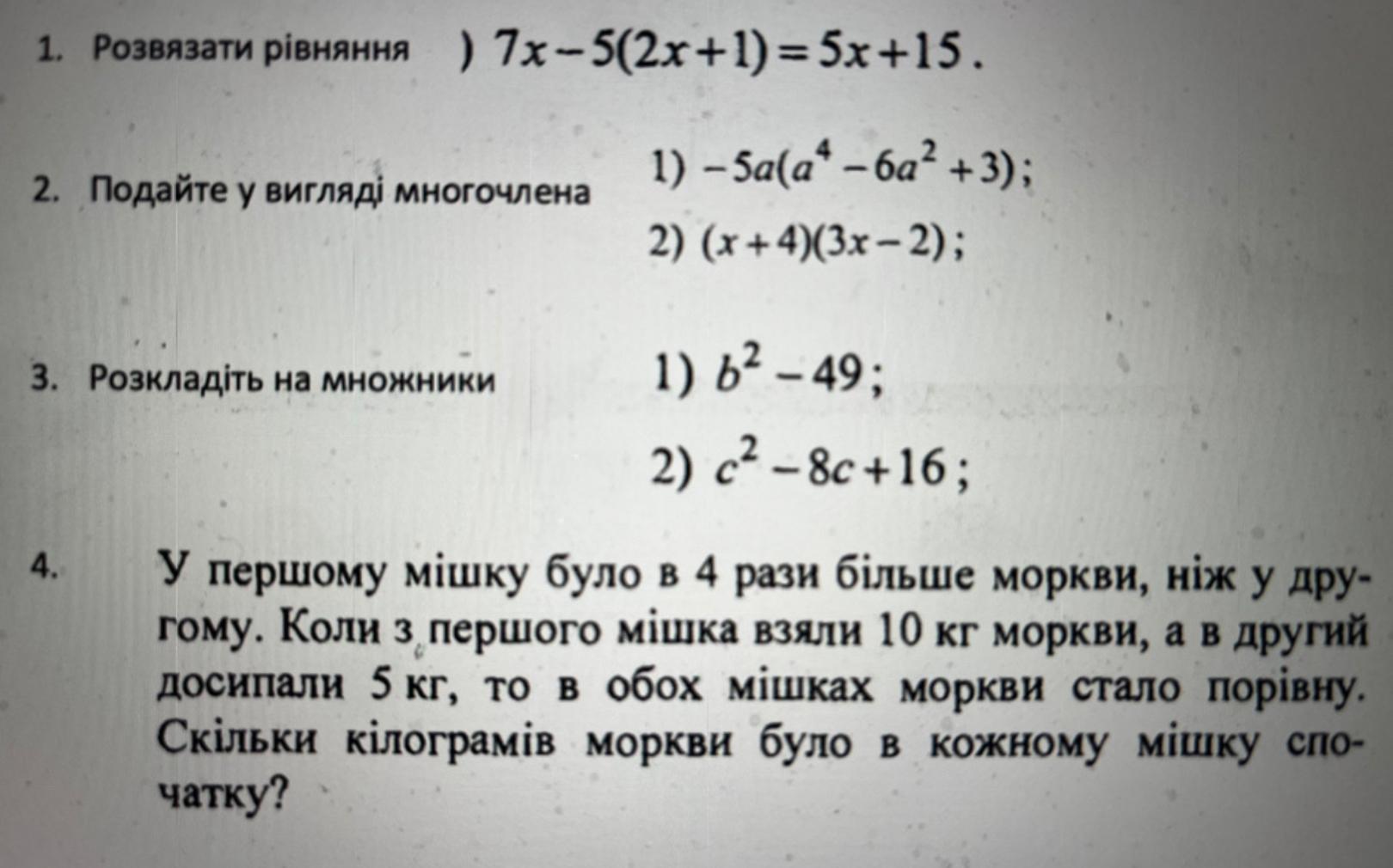 1. Розвязати рівняння ) $7x-5(2x+1)=5x+15$.

2. Подайте у вигляді многочлена 1) $-5a(a^4-6a^2+3)$;

2) $(x+4)(3x-2)$;

3. Розкладіть на множники 1) $b^2-49$;

2) $c^2-8c+16$;

4. У першому мішку було в 4 рази більше моркви, ніж у другому. Коли з першого мішка взяли 10 кг моркви, а в другий досипали 5 кг, то в обох мішках моркви стало порівну. Скільки кілограмів моркви було в кожному мішку спочатку?